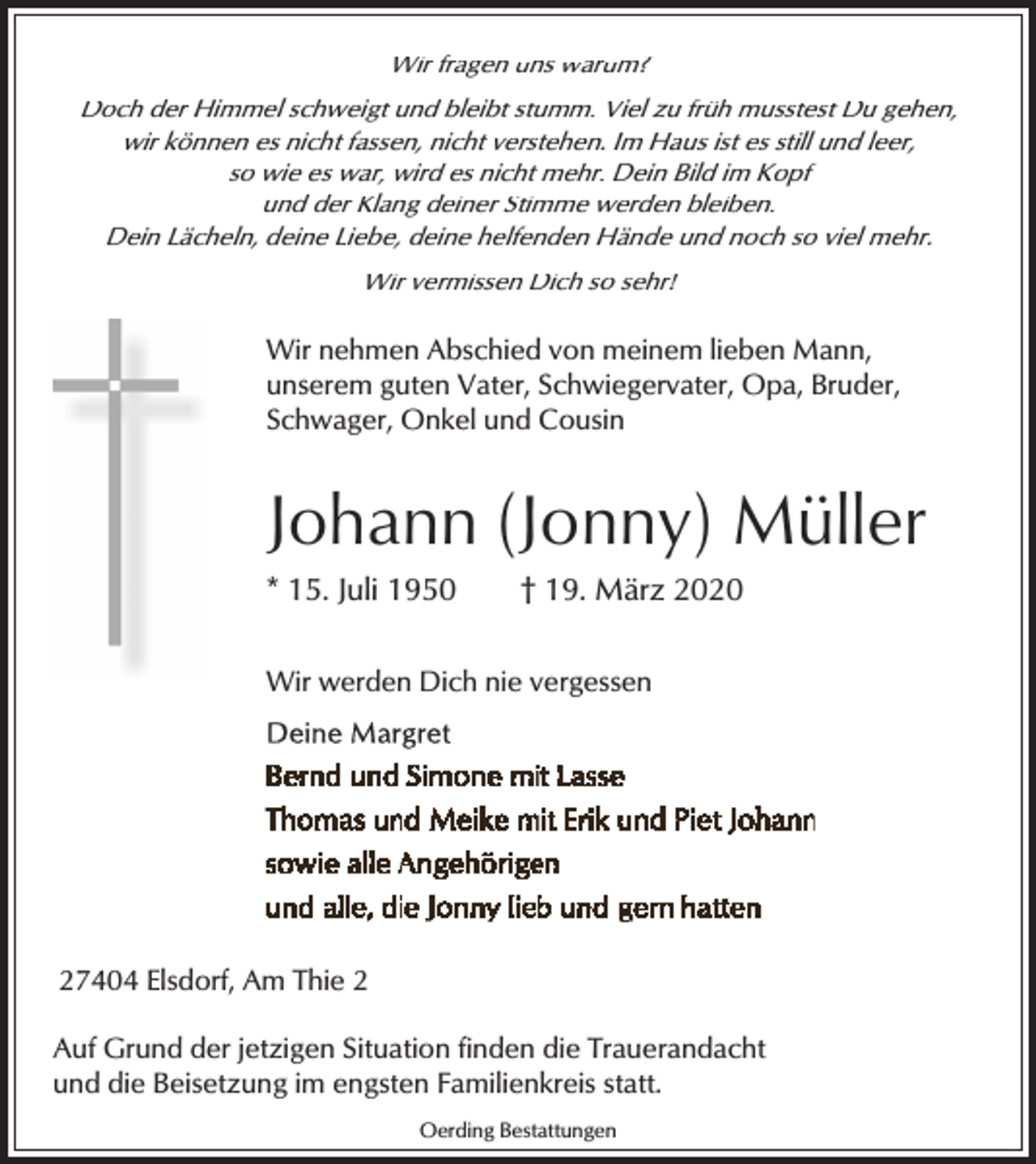 Wir fragen uns warum!

Doch der Himmel schweigt und bleibt stumm. Viel zu früh musstest Du gehen,
wir können es nicht fassen, nicht verstehen. Im Haus ist es still und leer,
so wie es war, wird es nicht mehr. Dein Bild im Kopf
und der Klang deiner Stimme werden bleiben.
Dein Lächeln, deine Liebe, deine helfenden Hände und noch so viel mehr.

Wir vermissen Dich so sehr!

Wir nehmen Abschied von meinem lieben Mann, unserem guten Vater, Schwiegervater, Opa, Bruder, Schwager, Onkel und Cousin

Johann (Jonny) Müller

* 15. Juli 1950 † 19. März 2020

Wir werden Dich nie vergessen

Deine Margret
Bernd und Simone mit Lasse
Thomas und Meike mit Erik und Piet Johann
sowie alle Angehörigen
und alle, die Jonny lieb und gern hatten

27404 Elsdorf, Am Thie 2

Auf Grund der jetzigen Situation finden die Trauerandacht und die Beisetzung im engsten Familienkreis statt.

Oerding Bestattungen